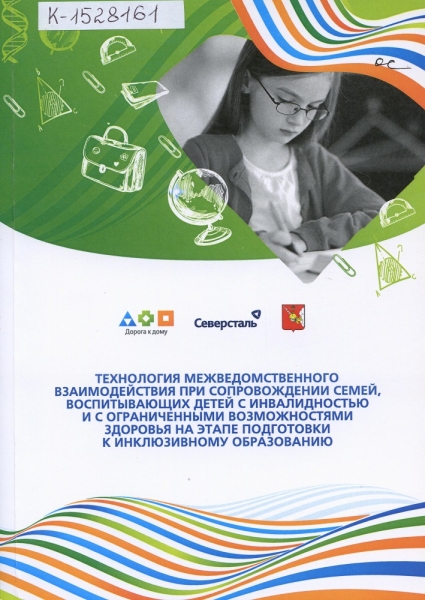 К-1528161

ОС

Дорога к дому

Северсталь

ТЕХНОЛОГИЯ МЕЖВЕДОМСТВЕННОГО ВЗАИМОДЕЙСТВИЯ ПРИ СОПРОВОЖДЕНИИ СЕМЕЙ, ВОСПИТЫВАЮЩИХ ДЕТЕЙ С ИНВАЛИДНОСТЬЮ И С ОГРАНИЧЕННЫМИ ВОЗМОЖНОСТЯМИ ЗДОРОВЬЯ НА ЭТАПЕ ПОДГОТОВКИ К ИНКЛЮЗИВНОМУ ОБРАЗОВАНИЮ